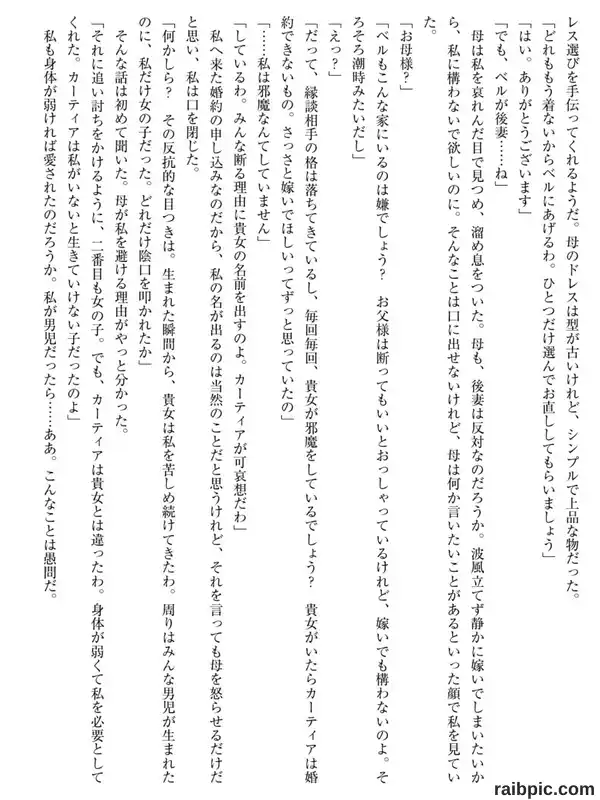 レス選びを手伝ってくれるようだ。母のドレスは型が古いけれど、シンプルで上品な物だった。
「どれももう着ないからベルにあげるわ。ひとつだけ選んでお直ししてもらいましょう」
「はい。ありがとうございます」
「でも、ベルが後妻……ね」
母は私を哀れんだ目で見つめ、溜め息をついた。母も、後妻は反対なのだろうか。波風立てず静かに嫁いでしまいたいから、私に構わないで欲しいのに。そんなことは口に出せないけれど、母は何か言いたいことがあるといった顔で私を見ていた。
「お母様？」
「ベルもこんな家にいるのは嫌でしょう？　お父様は断ってもいいとおっしゃっているけれど、嫁いでも構わないのよ。そろそろ潮時みたいだし」
「えっ？」
「だって、縁談相手の格は落ちてきているし、毎回毎回、貴女が邪魔をしているでしょう？　貴女がいたらカーティアは婚約できないもの。さっさと嫁いでほしいってずっと思っていたの」
「……私は邪魔なんてしていません」
「しているわ。みんな断る理由に貴女の名前を出すのよ。カーティアが可哀想だわ」
私へ来た婚約の申し込みなのだから、私の名が出るのは当然のことだと思うけれど、それを言っても母を怒らせるだけだと思い、私は口を閉じた。
「何かしら？　その反抗的な目つきは。生まれた瞬間から、貴女は私を苦しめ続けてきたわ。周りはみんな男児が生まれたのに、私だけ女の子だった。どれだけ陰口を叩かれたか」
そんな話は初めて聞いた。母が私を避ける理由がやっと分かった。
「それに追い討ちをかけるように、二番目も女の子。でも、カーティアは貴女とは違ったわ。身体が弱くて私を必要としてくれた。カーティアは私がいないと生きていけない子だったのよ」
私も身体が弱ければ愛されたのだろうか。私が男児だったら……ああ。こんなことは愚問だ。

raibpic.com